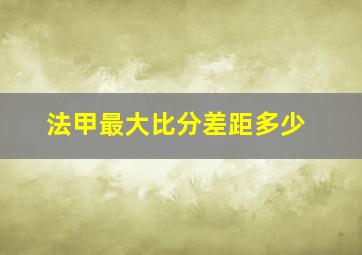 法甲最大比分差距多少